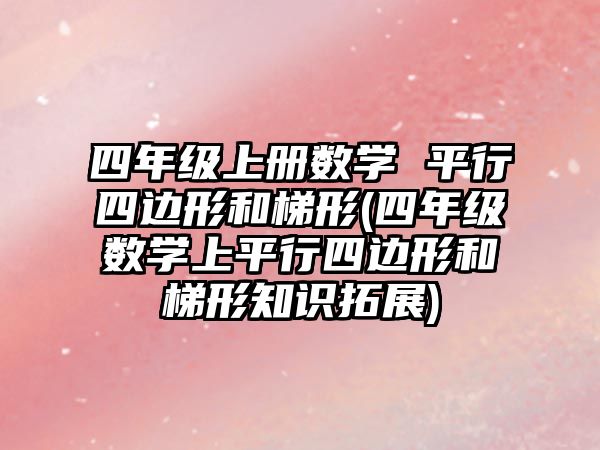 四年级上册数学 平行四边形和梯形(四年级数学上平行四边形和梯形知识拓展)